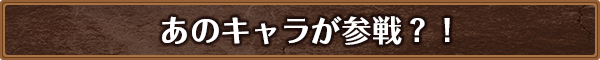 あのキャラが参戦？！